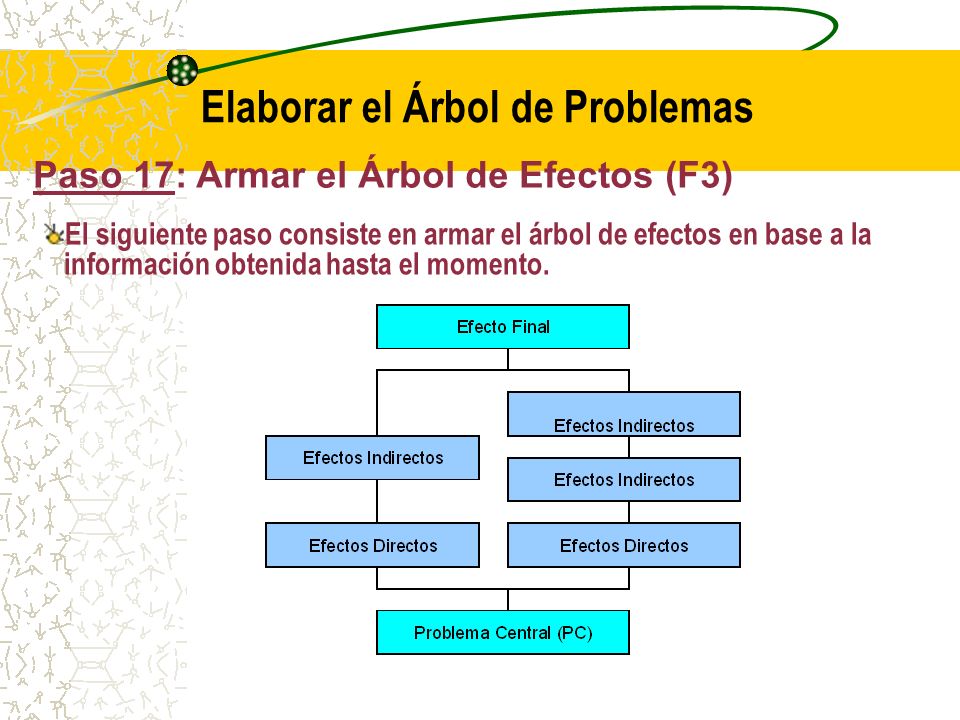 Elaborar el Árbol de Problemas

Paso 17: Armar el Árbol de Efectos (F3)

El siguiente paso consiste en armar el árbol de efectos en base a la información obtenida hasta el momento.

Efecto Final

Efectos Indirectos

Efectos Indirectos

Efectos Indirectos

Efectos Directos

Efectos Directos

Problema Central (PC)